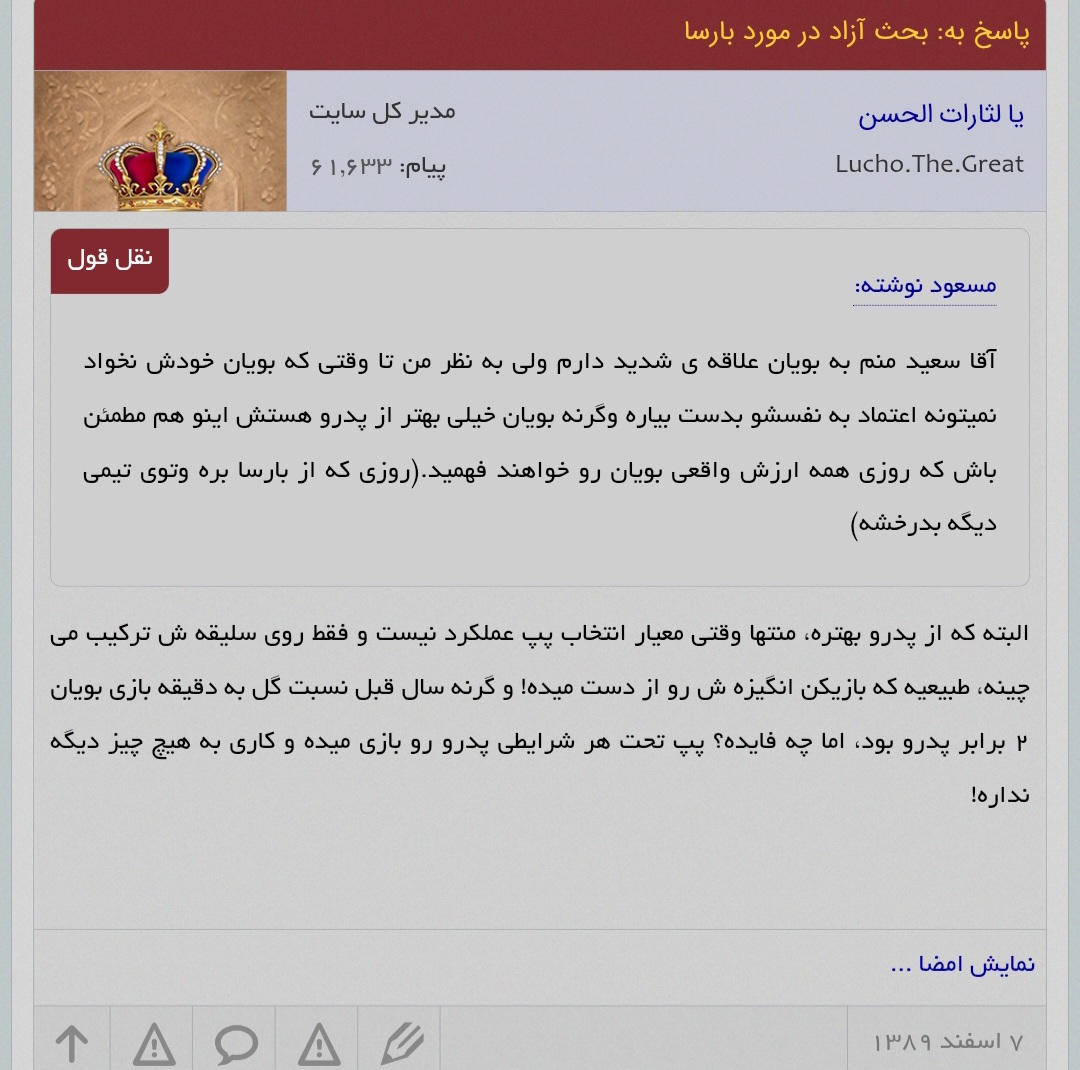 پاسخ به: بحث آزاد در مورد بارسا

یا لثارات الحسن
Lucho.The.Great

مدیر کل سایت
پیام: ۶۱,۶۳۳

نقل قول

مسعود نوشته:

آقا سعید منم به بویان علاقه ی شدید دارم ولی به نظر من تا وقتی که بویان خودش نخواد نمیتونه اعتماد به نفسشو بدست بیاره وگرنه بویان خیلی بهتر از پدرو هستش اینو هم مطمئن باش که روزی همه ارزش واقعی بویان رو خواهند فهمید.(روزی که از بارسا بره وتوی تیمی دیگه بدرخشه)

البته که از پدرو بهتره، منتها وقتی معیار انتخاب پپ عملکرد نیست و فقط روی سلیقه ش ترکیب می چینه، طبیعیه که بازیکن انگیزه ش رو از دست میده! و گرنه سال قبل نسبت گل به دقیقه بازی بویان ۲ برابر پدرو بود، اما چه فایده؟ پپ تحت هر شرایطی پدرو رو بازی میده و کاری به هیچ چیز دیگه نداره!

نمایش امضا ...

۷ اسفند ۱۳۸۹